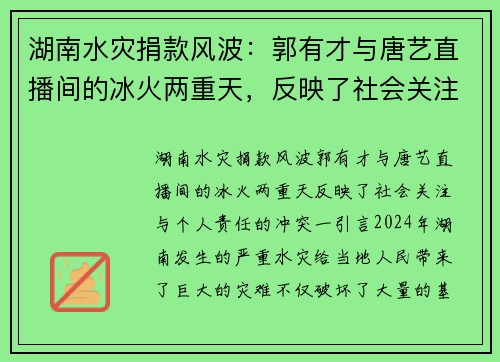 湖南水灾捐款风波：郭有才与唐艺直播间的冰火两重天，反映了社会关注

湖南水灾捐款风波郭有才与唐艺直播间的冰火两重天反映了社会关注与个人责任的冲突一引言2024年湖南发生的严重水灾给当地人民带来了巨大的灾难不仅破坏了大量的基